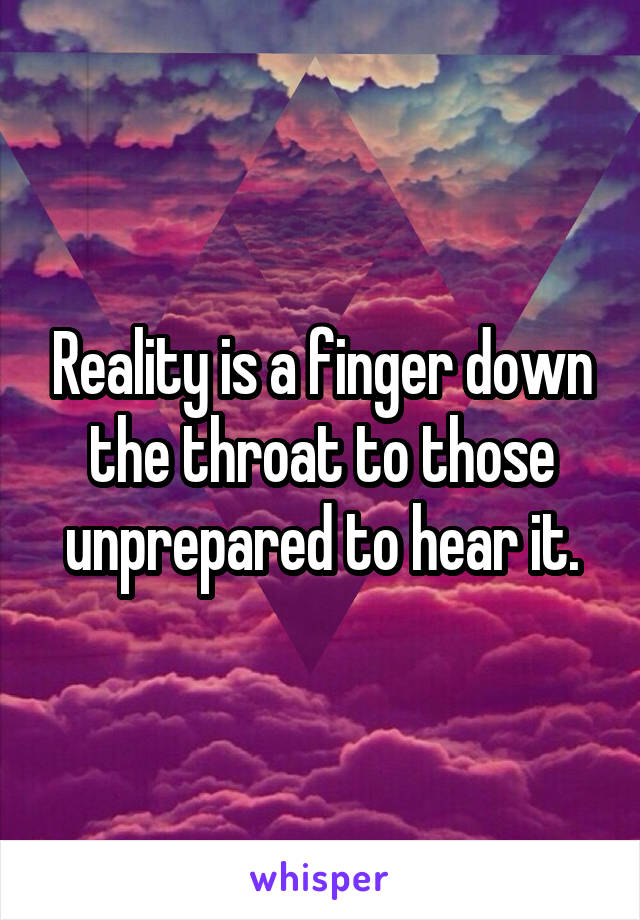 Reality is a finger down the throat to those unprepared to hear it.

whisper